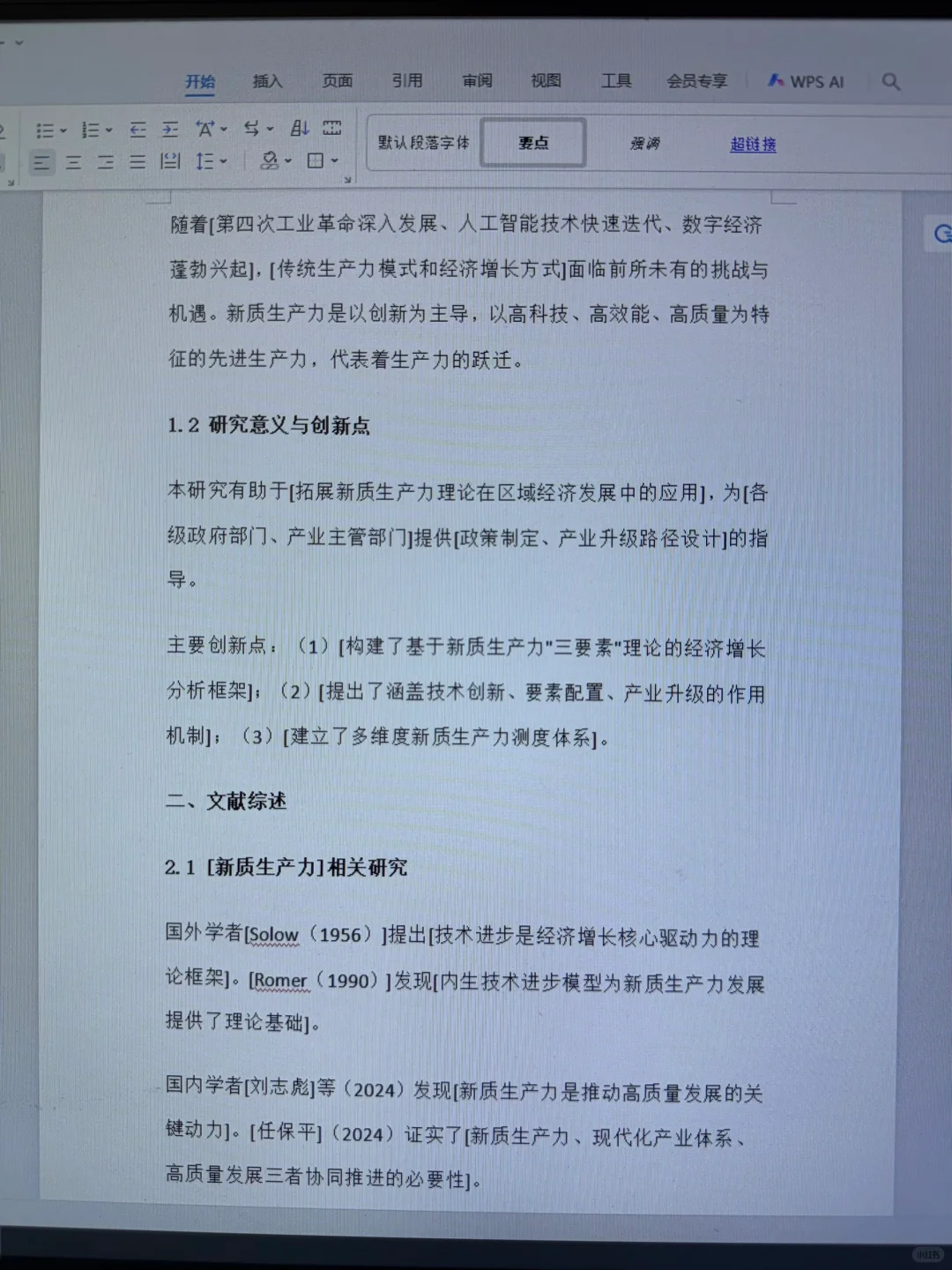 开始 插入 页面 引用 审阅 视图 工具 会员专享 WPS AI

默认段落字体 要点 强调 超链接

随着[第四次工业革命深入发展、人工智能技术快速迭代、数字经济蓬勃兴起]，[传统生产力模式和经济增长方式]面临前所未有的挑战与机遇。新质生产力是以创新为主导，以高科技、高效能、高质量为特征的先进生产力，代表着生产力的跃迁。

1.2 研究意义与创新点

本研究有助于[拓展新质生产力理论在区域经济发展中的应用]，为[各级政府部门、产业主管部门]提供[政策制定、产业升级路径设计]的指导。

主要创新点：（1）[构建了基于新质生产力"三要素"理论的经济增长分析框架]；（2）[提出了涵盖技术创新、要素配置、产业升级的作用机制]；（3）[建立了多维度新质生产力测度体系]。

二、文献综述

2.1 [新质生产力]相关研究

国外学者[Solow（1956）]提出[技术进步是经济增长核心驱动力的理论框架]。[Romer（1990）]发现[内生技术进步模型为新质生产力发展提供了理论基础]。

国内学者[刘志彪]等（2024）发现[新质生产力是推动高质量发展的关键动力]。[任保平]（2024）证实了[新质生产力、现代化产业体系、高质量发展三者协同推进的必要性]。